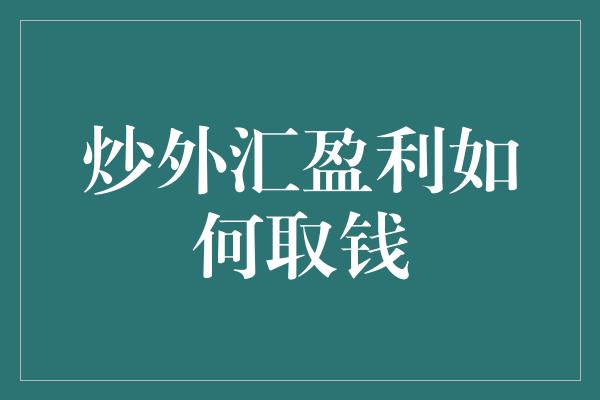 炒外汇盈利如何取钱